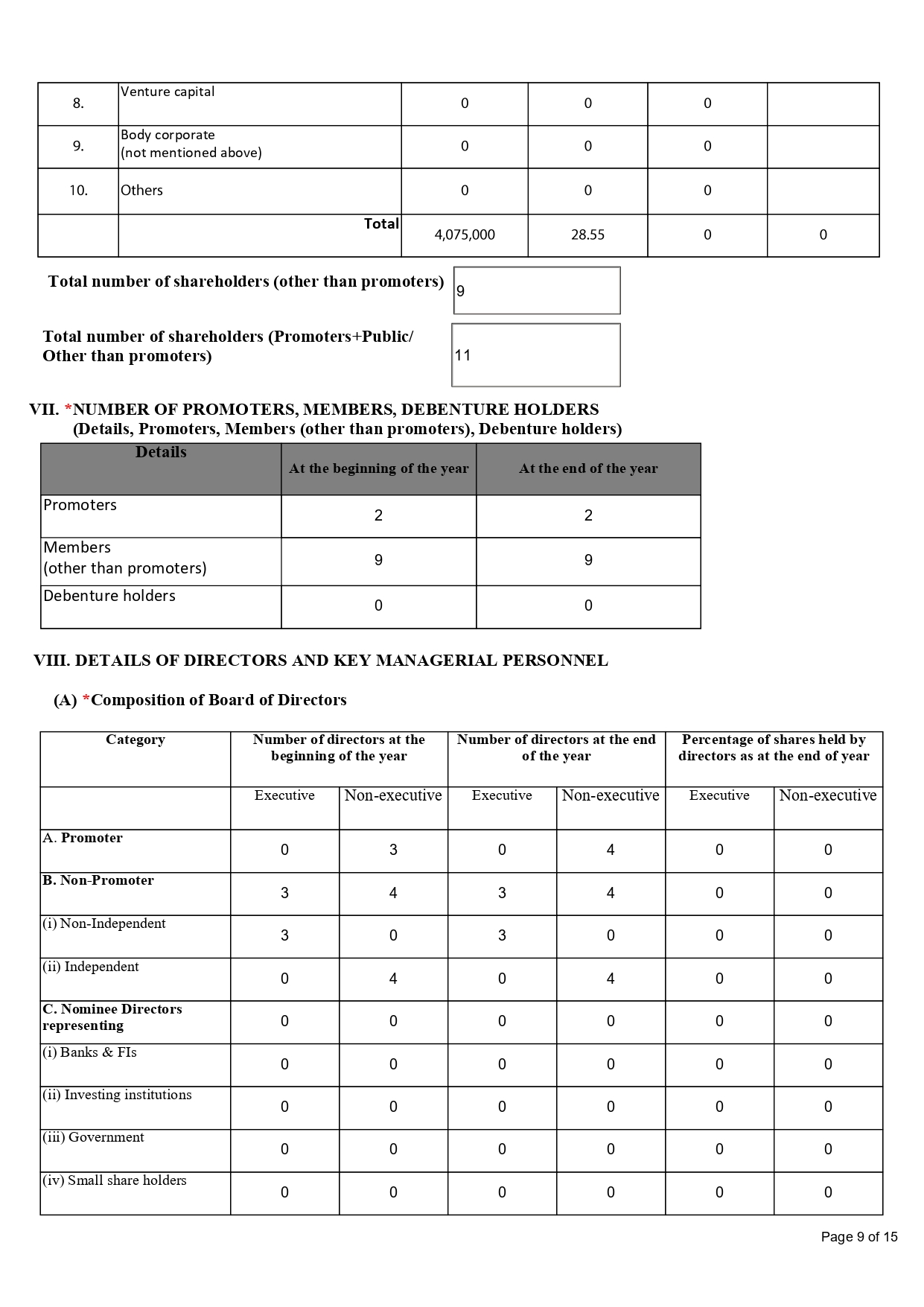 | 8. | Venture capital | 0 | 0 | 0 | |
|---|---|---|---|---|---|
| 9. | Body corporate (not mentioned above) | 0 | 0 | 0 | |
| 10. | Others | 0 | 0 | 0 | |
| | Total | 4,075,000 | 28.55 | 0 | 0 |

Total number of shareholders (other than promoters) 9

Total number of shareholders (Promoters+Public/ Other than promoters) 11

VII. *NUMBER OF PROMOTERS, MEMBERS, DEBENTURE HOLDERS
(Details, Promoters, Members (other than promoters), Debenture holders)

| Details | At the beginning of the year | At the end of the year |
|---|---|---|
| Promoters | 2 | 2 |
| Members (other than promoters) | 9 | 9 |
| Debenture holders | 0 | 0 |

VIII. DETAILS OF DIRECTORS AND KEY MANAGERIAL PERSONNEL

(A) *Composition of Board of Directors

| Category | Number of directors at the beginning of the year | | Number of directors at the end of the year | | Percentage of shares held by directors as at the end of year | |
|---|---|---|---|---|---|---|
| | Executive | Non-executive | Executive | Non-executive | Executive | Non-executive |
| A. Promoter | 0 | 3 | 0 | 4 | 0 | 0 |
| B. Non-Promoter | 3 | 4 | 3 | 4 | 0 | 0 |
| (i) Non-Independent | 3 | 0 | 3 | 0 | 0 | 0 |
| (ii) Independent | 0 | 4 | 0 | 4 | 0 | 0 |
| C. Nominee Directors representing | 0 | 0 | 0 | 0 | 0 | 0 |
| (i) Banks & FIs | 0 | 0 | 0 | 0 | 0 | 0 |
| (ii) Investing institutions | 0 | 0 | 0 | 0 | 0 | 0 |
| (iii) Government | 0 | 0 | 0 | 0 | 0 | 0 |
| (iv) Small share holders | 0 | 0 | 0 | 0 | 0 | 0 |

Page 9 of 15